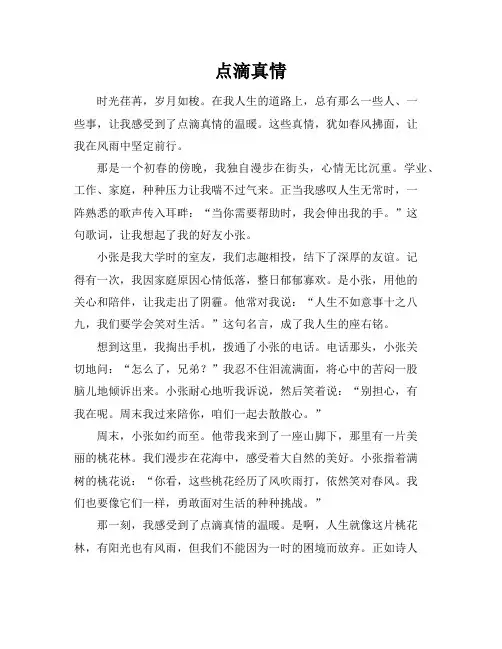 点滴真情

时光荏苒，岁月如梭。在我人生的道路上，总有那么一些人、一些事，让我感受到了点滴真情的温暖。这些真情，犹如春风拂面，让我在风雨中坚定前行。

那是一个初春的傍晚，我独自漫步在街头，心情无比沉重。学业、工作、家庭，种种压力让我喘不过气来。正当我感叹人生无常时，一阵熟悉的歌声传入耳畔：“当你需要帮助时，我会伸出我的手。”这句歌词，让我想起了我的好友小张。

小张是我大学时的室友，我们志趣相投，结下了深厚的友谊。记得有一次，我因家庭原因心情低落，整日郁郁寡欢。是小张，用他的关心和陪伴，让我走出了阴霾。他常对我说：“人生不如意事十之八九，我们要学会笑对生活。”这句名言，成了我人生的座右铭。

想到这里，我掏出手机，拨通了小张的电话。电话那头，小张关切地问：“怎么了，兄弟？”我忍不住泪流满面，将心中的苦闷一股脑儿地倾诉出来。小张耐心地听我诉说，然后笑着说：“别担心，有我在呢。周末我过来陪你，咱们一起去散散心。”

周末，小张如约而至。他带我来到了一座山脚下，那里有一片美丽的桃花林。我们漫步在花海中，感受着大自然的美好。小张指着满树的桃花说：“你看，这些桃花经历了风吹雨打，依然笑对春风。我们也要像它们一样，勇敢面对生活的种种挑战。”

那一刻，我感受到了点滴真情的温暖。是啊，人生就像这片桃花林，有阳光也有风雨，但我们不能因为一时的困境而放弃。正如诗人